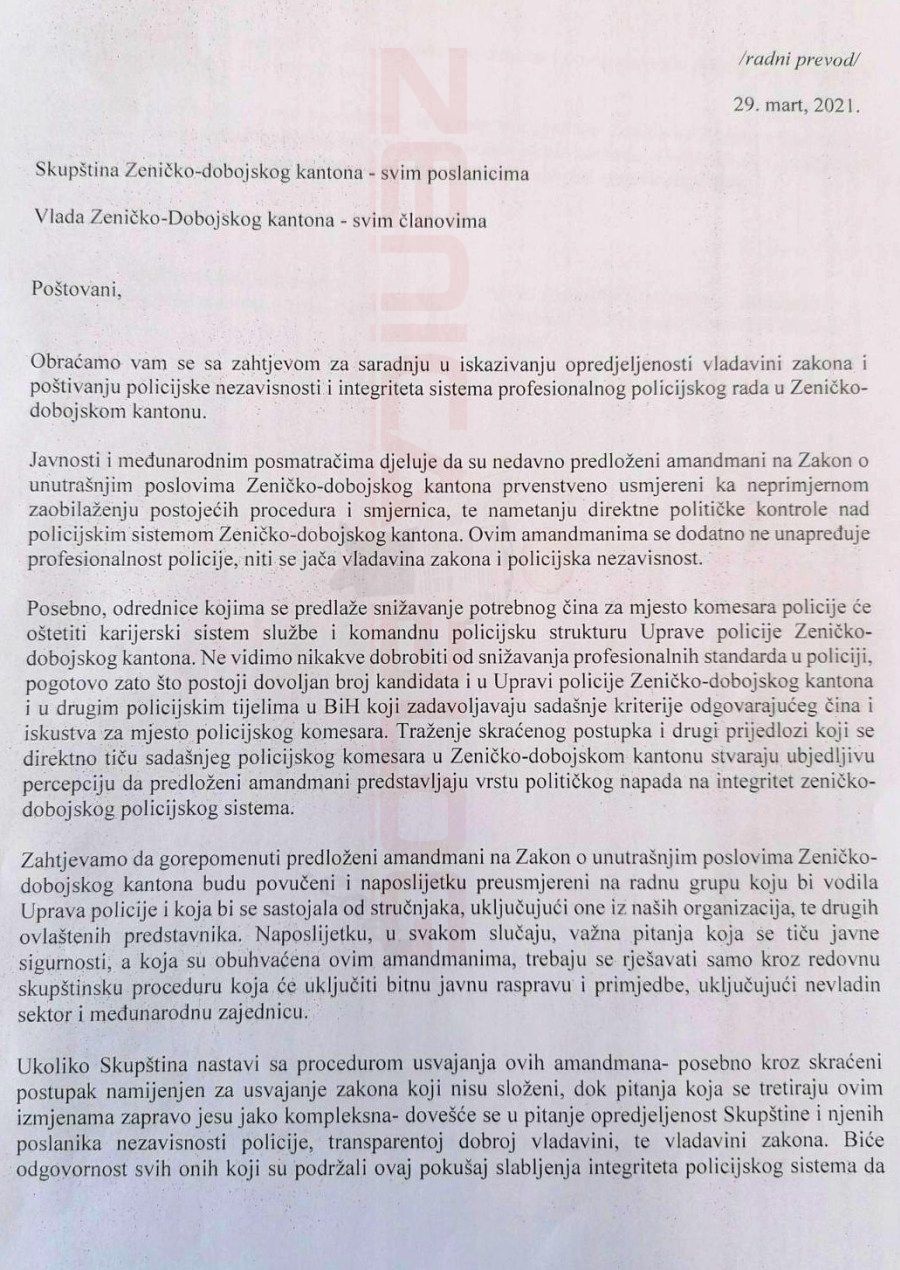 /radni prevod/

29. mart, 2021.

Skupština Zeničko-dobojskog kantona - svim poslanicima

Vlada Zeničko-Dobojskog kantona - svim članovima

Poštovani,

Obraćamo vam se sa zahtjevom za saradnju u iskazivanju opredjeljenosti vladavini zakona i poštivanju policijske nezavisnosti i integriteta sistema profesionalnog policijskog rada u Zeničko-dobojskom kantonu.

Javnosti i međunarodnim posmatračima djeluje da su nedavno predloženi amandmani na Zakon o unutrašnjim poslovima Zeničko-dobojskog kantona prvenstveno usmjereni ka neprimjernom zaobilaženju postojećih procedura i smjernica, te nametanju direktne političke kontrole nad policijskim sistemom Zeničko-dobojskog kantona. Ovim amandmanima se dodatno ne unapređuje profesionalnost policije, niti se jača vladavina zakona i policijska nezavisnost.

Posebno, odrednice kojima se predlaže snižavanje potrebnog čina za mjesto komesara policije će oštetiti karijerski sistem službe i komandnu policijsku strukturu Uprave policije Zeničko-dobojskog kantona. Ne vidimo nikakve dobrobiti od snižavanja profesionalnih standarda u policiji, pogotovo zato što postoji dovoljan broj kandidata i u Upravi policije Zeničko-dobojskog kantona i u drugim policijskim tijelima u BiH koji zadavoljavaju sadašnje kriterije odgovarajućeg čina i iskustva za mjesto policijskog komesara. Traženje skraćenog postupka i drugi prijedlozi koji se direktno tiču sadašnjeg policijskog komesara u Zeničko-dobojskom kantonu stvaraju ubjedljivu percepciju da predloženi amandmani predstavljaju vrstu političkog napada na integritet zeničko-dobojskog policijskog sistema.

Zahtjevamo da gorepomenuti predloženi amandmani na Zakon o unutrašnjim poslovima Zeničko-dobojskog kantona budu povučeni i naposlijetku preusmjereni na radnu grupu koju bi vodila Uprava policije i koja bi se sastojala od stručnjaka, uključujući one iz naših organizacija, te drugih ovlaštenih predstavnika. Naposlijetku, u svakom slučaju, važna pitanja koja se tiču javne sigurnosti, a koja su obuhvaćena ovim amandmanima, trebaju se rješavati samo kroz redovnu skupštinsku proceduru koja će uključiti bitnu javnu raspravu i primjedbe, uključujući nevladin sektor i međunarodnu zajednicu.

Ukoliko Skupština nastavi sa procedurom usvajanja ovih amandmana- posebno kroz skraćeni postupak namijenjen za usvajanje zakona koji nisu složeni, dok pitanja koja se tretiraju ovim izmjenama zapravo jesu jako kompleksna- dovešće se u pitanje opredjeljenost Skupštine i njenih poslanika nezavisnosti policije, transparentoj dobroj vladavini, te vladavini zakona. Biće odgovornost svih onih koji su podržali ovaj pokušaj slabljenja integriteta policijskog sistema da